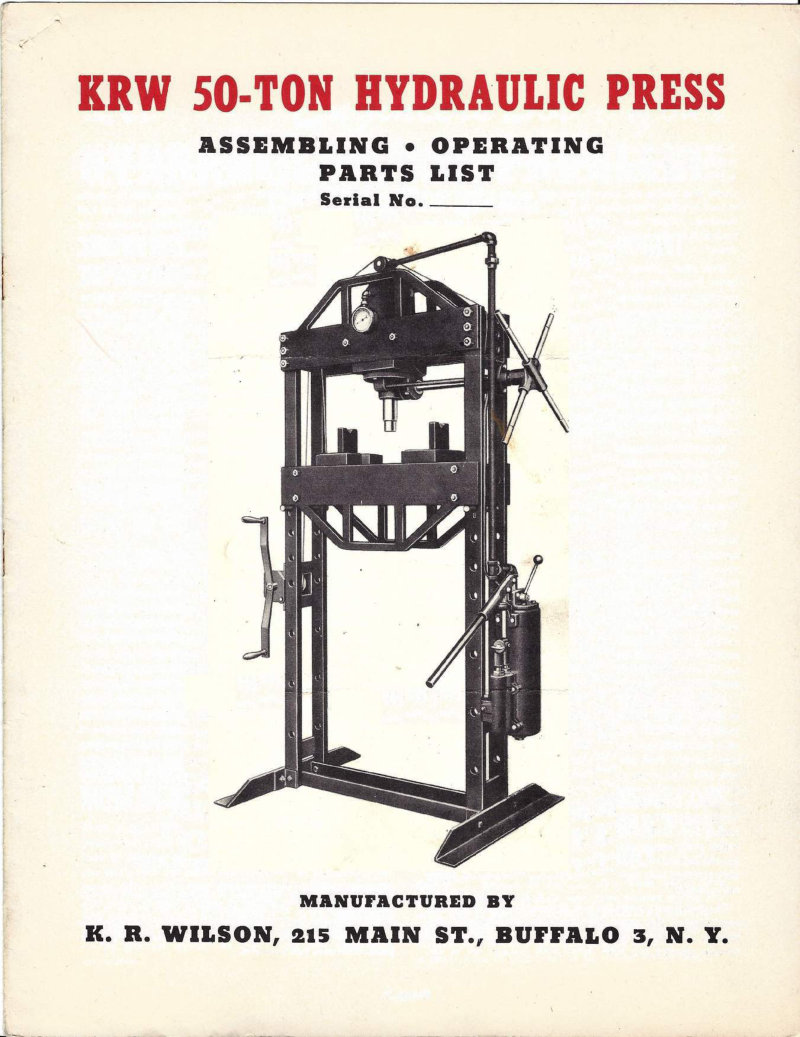 KRW 50-TON HYDRAULIC PRESS

ASSEMBLING • OPERATING
PARTS LIST
Serial No. ____

MANUFACTURED BY
K. R. WILSON, 215 MAIN ST., BUFFALO 3, N. Y.